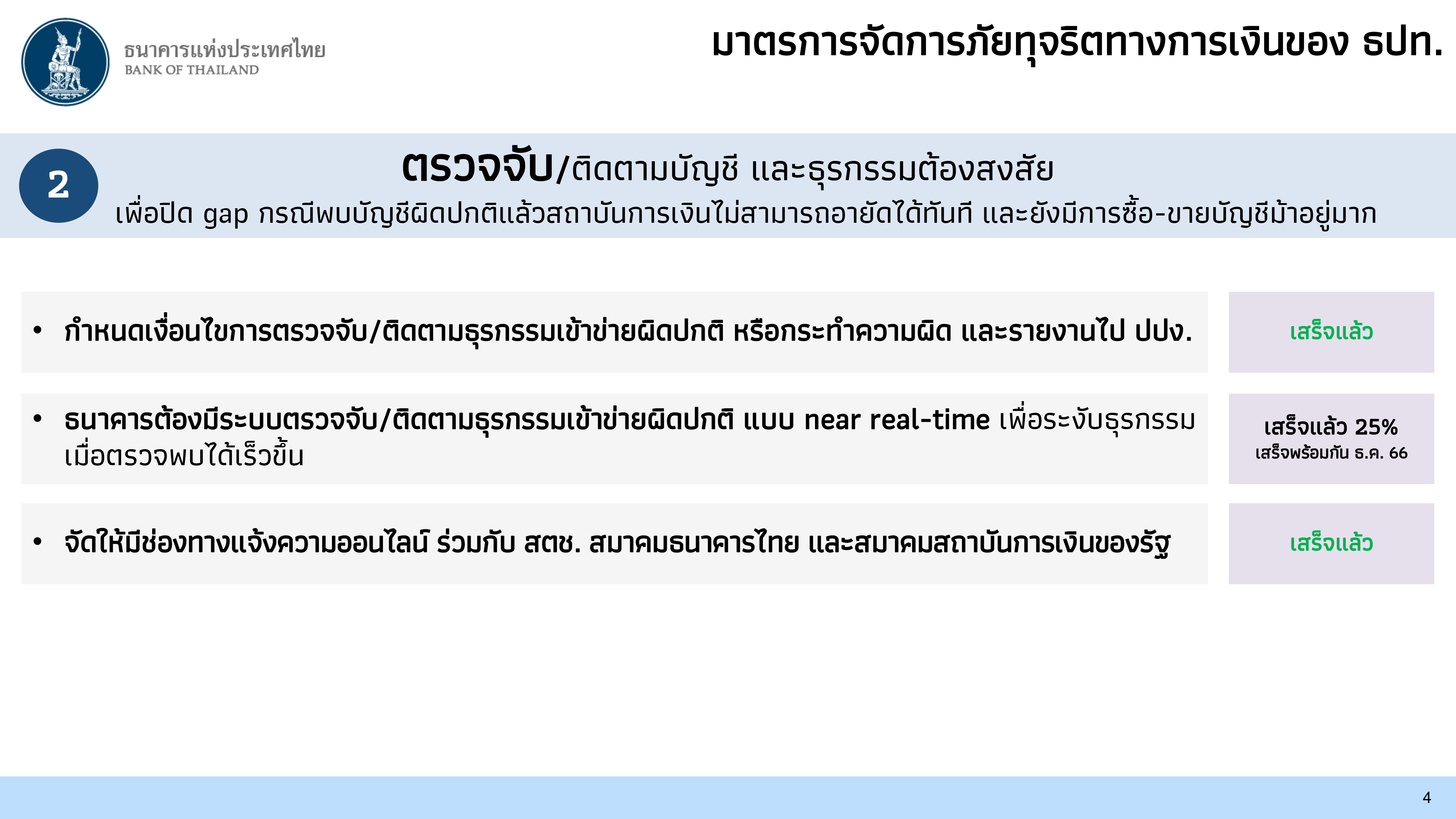 ธนาคารแห่งประเทศไทย
BANK OF THAILAND

มาตรการจัดการภัยทุจริตทางการเงินของ ธปท.

2

ตรวจจับ/ติดตามบัญชี และธุรกรรมต้องสงสัย

เพื่อปิด gap กรณีพบบัญชีผิดปกติแล้วสถาบันการเงินไม่สามารถอายัดได้ทันที และยังมีการซื้อ-ขายบัญชีม้าอยู่มาก

• กำหนดเงื่อนไขการตรวจจับ/ติดตามธุรกรรมเข้าข่ายผิดปกติ หรือกระทำความผิด และรายงานไป ปปง.

เสร็จแล้ว

• ธนาคารต้องมีระบบตรวจจับ/ติดตามธุรกรรมเข้าข่ายผิดปกติ แบบ near real-time เพื่อระงับธุรกรรมเมื่อตรวจพบได้เร็วขึ้น

เสร็จแล้ว 25%
เสร็จพร้อมกัน ธ.ค. 66

• จัดให้มีช่องทางแจ้งความออนไลน์ ร่วมกับ สตช. สมาคมธนาคารไทย และสมาคมสถาบันการเงินของรัฐ

เสร็จแล้ว

4